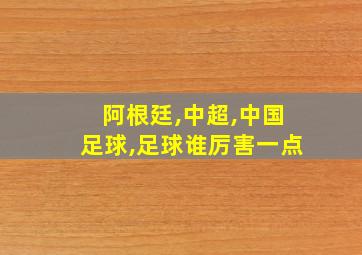 阿根廷,中超,中国足球,足球谁厉害一点